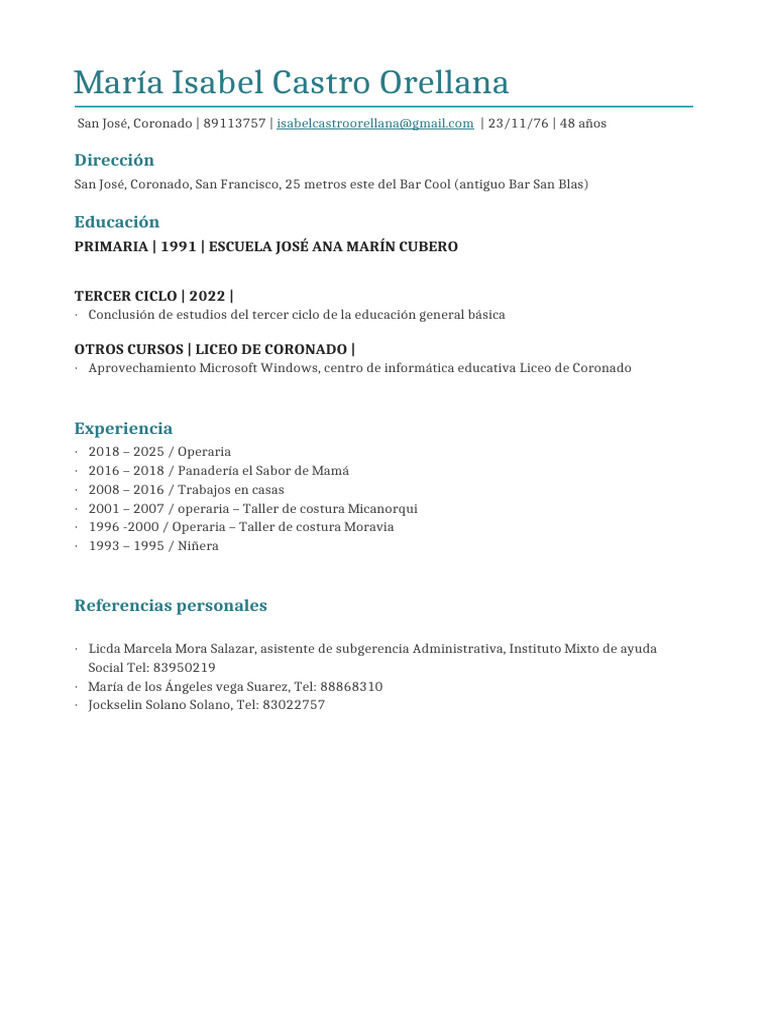 María Isabel Castro Orellana

San José, Coronado | 89113757 | isabelcastroorellana@gmail.com | 23/11/76 | 48 años

Dirección

San José, Coronado, San Francisco, 25 metros este del Bar Cool (antiguo Bar San Blas)

Educación

PRIMARIA | 1991 | ESCUELA JOSÉ ANA MARÍN CUBERO

TERCER CICLO | 2022 |

· Conclusión de estudios del tercer ciclo de la educación general básica

OTROS CURSOS | LICEO DE CORONADO |

· Aprovechamiento Microsoft Windows, centro de informática educativa Liceo de Coronado

Experiencia

· 2018 – 2025 / Operaria
· 2016 – 2018 / Panadería el Sabor de Mamá
· 2008 – 2016 / Trabajos en casas
· 2001 – 2007 / operaria – Taller de costura Micanorqui
· 1996 -2000 / Operaria – Taller de costura Moravia
· 1993 – 1995 / Niñera

Referencias personales

· Licda Marcela Mora Salazar, asistente de subgerencia Administrativa, Instituto Mixto de ayuda Social Tel: 83950219
· María de los Ángeles vega Suarez, Tel: 88868310
· Jockselin Solano Solano, Tel: 83022757